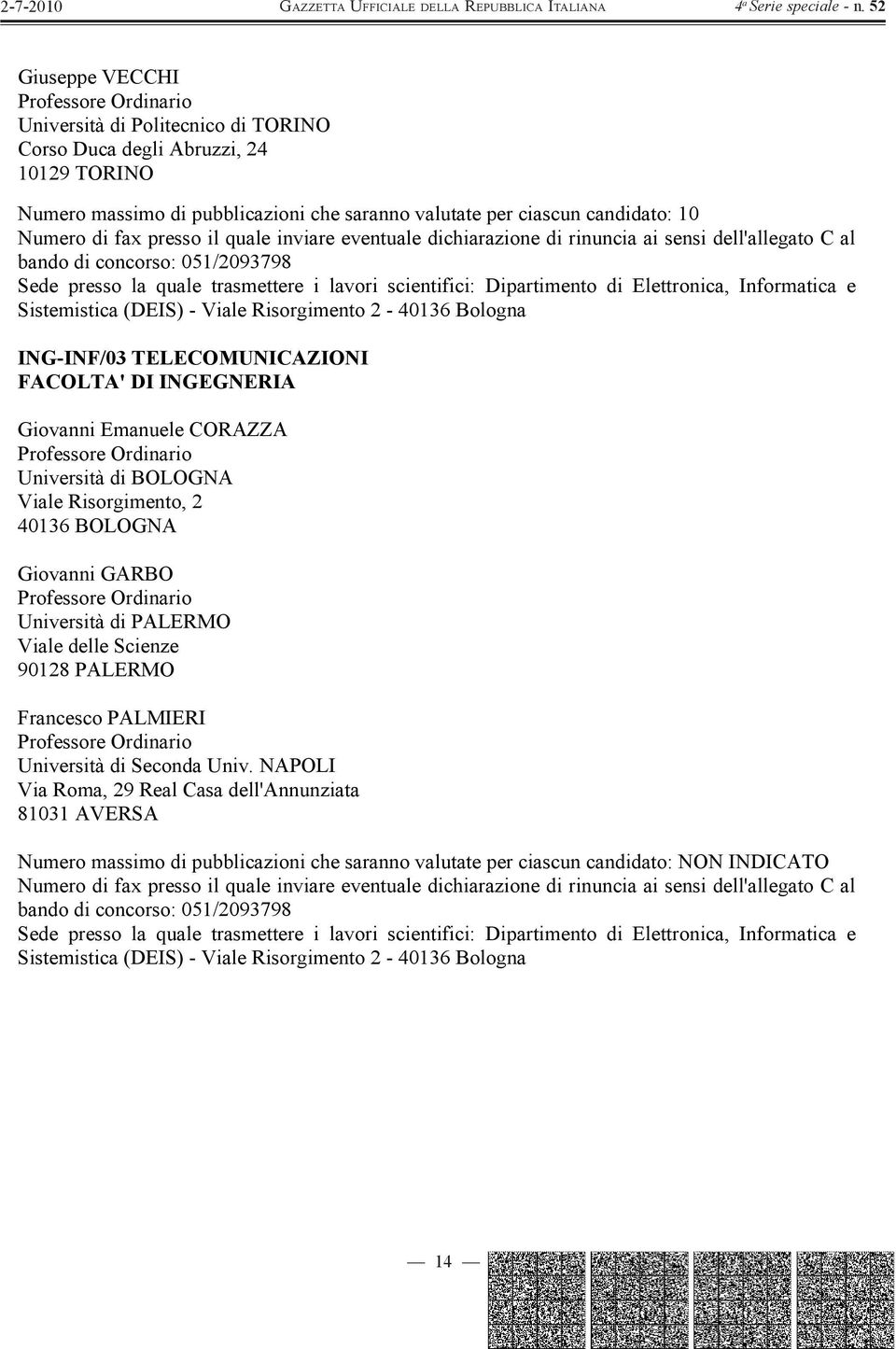 2-7-2010 GAZZETTA UFFICIALE DELLA REPUBBLICA ITALIANA 4ª Serie speciale - n. 52

Giuseppe VECCHI
Professore Ordinario
Università di Politecnico di TORINO
Corso Duca degli Abruzzi, 24
10129 TORINO

Numero massimo di pubblicazioni che saranno valutate per ciascun candidato: 10
Numero di fax presso il quale inviare eventuale dichiarazione di rinuncia ai sensi dell'allegato C al bando di concorso: 051/2093798
Sede presso la quale trasmettere i lavori scientifici: Dipartimento di Elettronica, Informatica e Sistemistica (DEIS) - Viale Risorgimento 2 - 40136 Bologna

ING-INF/03 TELECOMUNICAZIONI
FACOLTA' DI INGEGNERIA

Giovanni Emanuele CORAZZA
Professore Ordinario
Università di BOLOGNA
Viale Risorgimento, 2
40136 BOLOGNA

Giovanni GARBO
Professore Ordinario
Università di PALERMO
Viale delle Scienze
90128 PALERMO

Francesco PALMIERI
Professore Ordinario
Università di Seconda Univ. NAPOLI
Via Roma, 29 Real Casa dell'Annunziata
81031 AVERSA

Numero massimo di pubblicazioni che saranno valutate per ciascun candidato: NON INDICATO
Numero di fax presso il quale inviare eventuale dichiarazione di rinuncia ai sensi dell'allegato C al bando di concorso: 051/2093798
Sede presso la quale trasmettere i lavori scientifici: Dipartimento di Elettronica, Informatica e Sistemistica (DEIS) - Viale Risorgimento 2 - 40136 Bologna

— 14 —